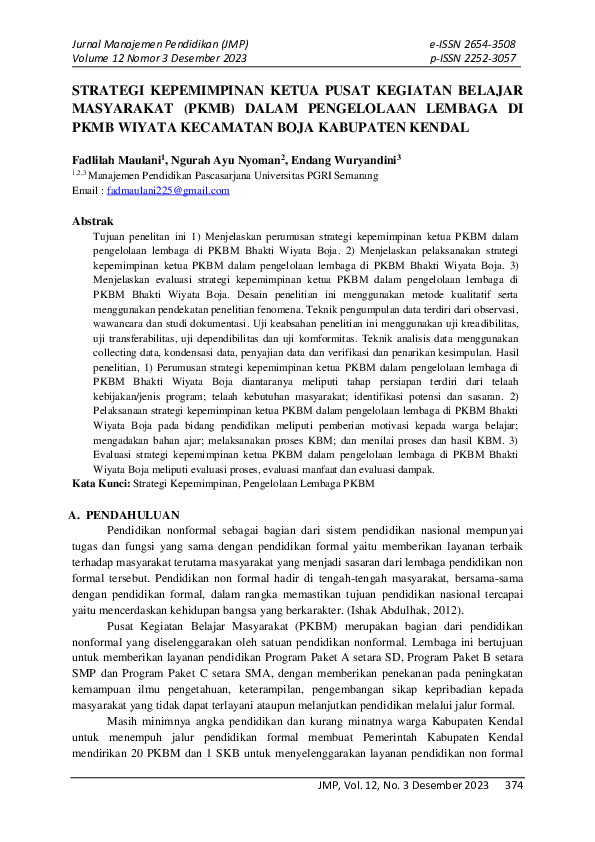 Jurnal Manajemen Pendidikan (JMP)
Volume 12 Nomor 3 Desember 2023

e-ISSN 2654-3508
p-ISSN 2252-3057

STRATEGI KEPEMIMPINAN KETUA PUSAT KEGIATAN BELAJAR MASYARAKAT (PKMB) DALAM PENGELOLAAN LEMBAGA DI PKMB WIYATA KECAMATAN BOJA KABUPATEN KENDAL

Fadlilah Maulani$^1$, Ngurah Ayu Nyoman$^2$, Endang Wuryandini$^3$
$^{1,2,3}$ Manajemen Pendidikan Pascasarjana Universitas PGRI Semarang
Email : fadmaulani225@gmail.com

Abstrak
Tujuan penelitan ini 1) Menjelaskan perumusan strategi kepemimpinan ketua PKBM dalam pengelolaan lembaga di PKBM Bhakti Wiyata Boja. 2) Menjelaskan pelaksanakan strategi kepemimpinan ketua PKBM dalam pengelolaan lembaga di PKBM Bhakti Wiyata Boja. 3) Menjelaskan evaluasi strategi kepemimpinan ketua PKBM dalam pengelolaan lembaga di PKBM Bhakti Wiyata Boja. Desain penelitian ini menggunakan metode kualitatif serta menggunakan pendekatan penelitian fenomena. Teknik pengumpulan data terdiri dari observasi, wawancara dan studi dokumentasi. Uji keabsahan penelitian ini menggunakan uji kreadibilitas, uji transferabilitas, uji dependibilitas dan uji komformitas. Teknik analisis data menggunakan collecting data, kondensasi data, penyajian data dan verifikasi dan penarikan kesimpulan. Hasil penelitian, 1) Perumusan strategi kepemimpinan ketua PKBM dalam pengelolaan lembaga di PKBM Bhakti Wiyata Boja diantaranya meliputi tahap persiapan terdiri dari telaah kebijakan/jenis program; telaah kebutuhan masyarakat; identifikasi potensi dan sasaran. 2) Pelaksanaan strategi kepemimpinan ketua PKBM dalam pengelolaan lembaga di PKBM Bhakti Wiyata Boja pada bidang pendidikan meliputi pemberian motivasi kepada warga belajar; mengadakan bahan ajar; melaksanakan proses KBM; dan menilai proses dan hasil KBM. 3) Evaluasi strategi kepemimpinan ketua PKBM dalam pengelolaan lembaga di PKBM Bhakti Wiyata Boja meliputi evaluasi proses, evaluasi manfaat dan evaluasi dampak.
Kata Kunci: Strategi Kepemimpinan, Pengelolaan Lembaga PKBM

A. PENDAHULUAN
Pendidikan nonformal sebagai bagian dari sistem pendidikan nasional mempunyai tugas dan fungsi yang sama dengan pendidikan formal yaitu memberikan layanan terbaik terhadap masyarakat terutama masyarakat yang menjadi sasaran dari lembaga pendidikan non formal tersebut. Pendidikan non formal hadir di tengah-tengah masyarakat, bersama-sama dengan pendidikan formal, dalam rangka memastikan tujuan pendidikan nasional tercapai yaitu mencerdaskan kehidupan bangsa yang berkarakter. (Ishak Abdulhak, 2012).

Pusat Kegiatan Belajar Masyarakat (PKBM) merupakan bagian dari pendidikan nonformal yang diselenggarakan oleh satuan pendidikan nonformal. Lembaga ini bertujuan untuk memberikan layanan pendidikan Program Paket A setara SD, Program Paket B setara SMP dan Program Paket C setara SMA, dengan memberikan penekanan pada peningkatan kemampuan ilmu pengetahuan, keterampilan, pengembangan sikap kepribadian kepada masyarakat yang tidak dapat terlayani ataupun melanjutkan pendidikan melalui jalur formal.

Masih minimnya angka pendidikan dan kurang minatnya warga Kabupaten Kendal untuk menempuh jalur pendidikan formal membuat Pemerintah Kabupaten Kendal mendirikan 20 PKBM dan 1 SKB untuk menyelenggarakan layanan pendidikan non formal

JMP, Vol. 12, No. 3 Desember 2023 374